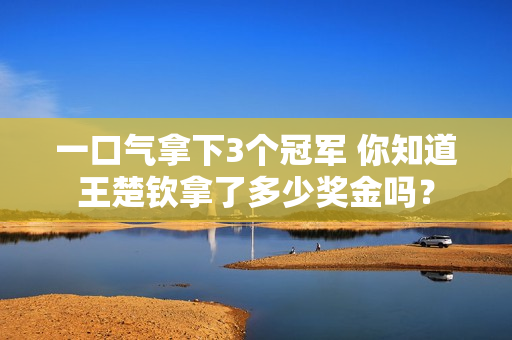 一口气拿下3个冠军 你知道王楚钦拿了多少奖金吗？